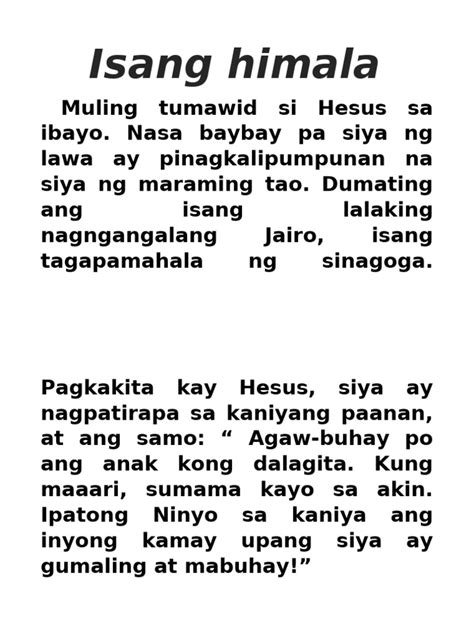 Isang himala

Muling tumawid si Hesus sa ibayo. Nasa baybay pa siya ng lawa ay pinagkalipumpunan na siya ng maraming tao. Dumating ang isang lalaking nagngangalang Jairo, isang tagapamahala ng sinagoga.

Pagkakita kay Hesus, siya ay nagpatirapa sa kaniyang paanan, at ang samo: " Agaw-buhay po ang anak kong dalagita. Kung maaari, sumama kayo sa akin. Ipatong Ninyo sa kaniya ang inyong kamay upang siya ay gumaling at mabuhay!"